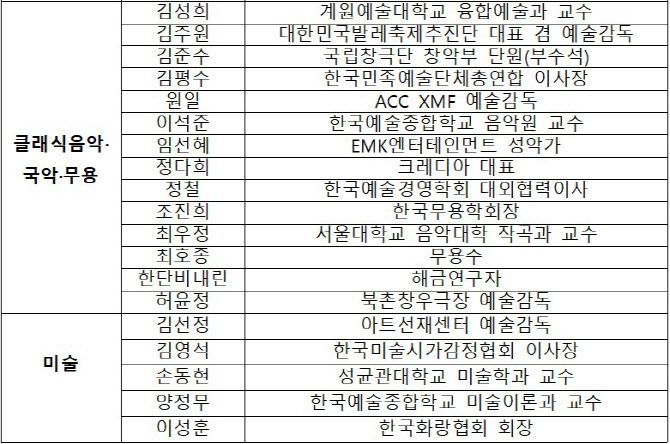 | 클래식음악·국악·무용 | 김성희 | 계원예술대학교 융합예술과 교수 |
|---|---|---|
|  | 김주원 | 대한민국발레축제추진단 대표 겸 예술감독 |
|  | 김준수 | 국립창극단 창악부 단원(부수석) |
|  | 김평수 | 한국민족예술단체총연합 이사장 |
|  | 원일 | ACC XMF 예술감독 |
|  | 이석준 | 한국예술종합학교 음악원 교수 |
|  | 임선혜 | EMK엔터테인먼트 성악가 |
|  | 정다희 | 크레디아 대표 |
|  | 정철 | 한국예술경영학회 대외협력이사 |
|  | 조진희 | 한국무용학회장 |
|  | 최우정 | 서울대학교 음악대학 작곡과 교수 |
|  | 최호종 | 무용수 |
|  | 한단비내린 | 해금연구자 |
|  | 허윤정 | 북촌창우극장 예술감독 |
| 미술 | 김선정 | 아트선재센터 예술감독 |
|  | 김영석 | 한국미술시가감정협회 이사장 |
|  | 손동현 | 성균관대학교 미술학과 교수 |
|  | 양정무 | 한국예술종합학교 미술이론과 교수 |
|  | 이성훈 | 한국화랑협회 회장 |